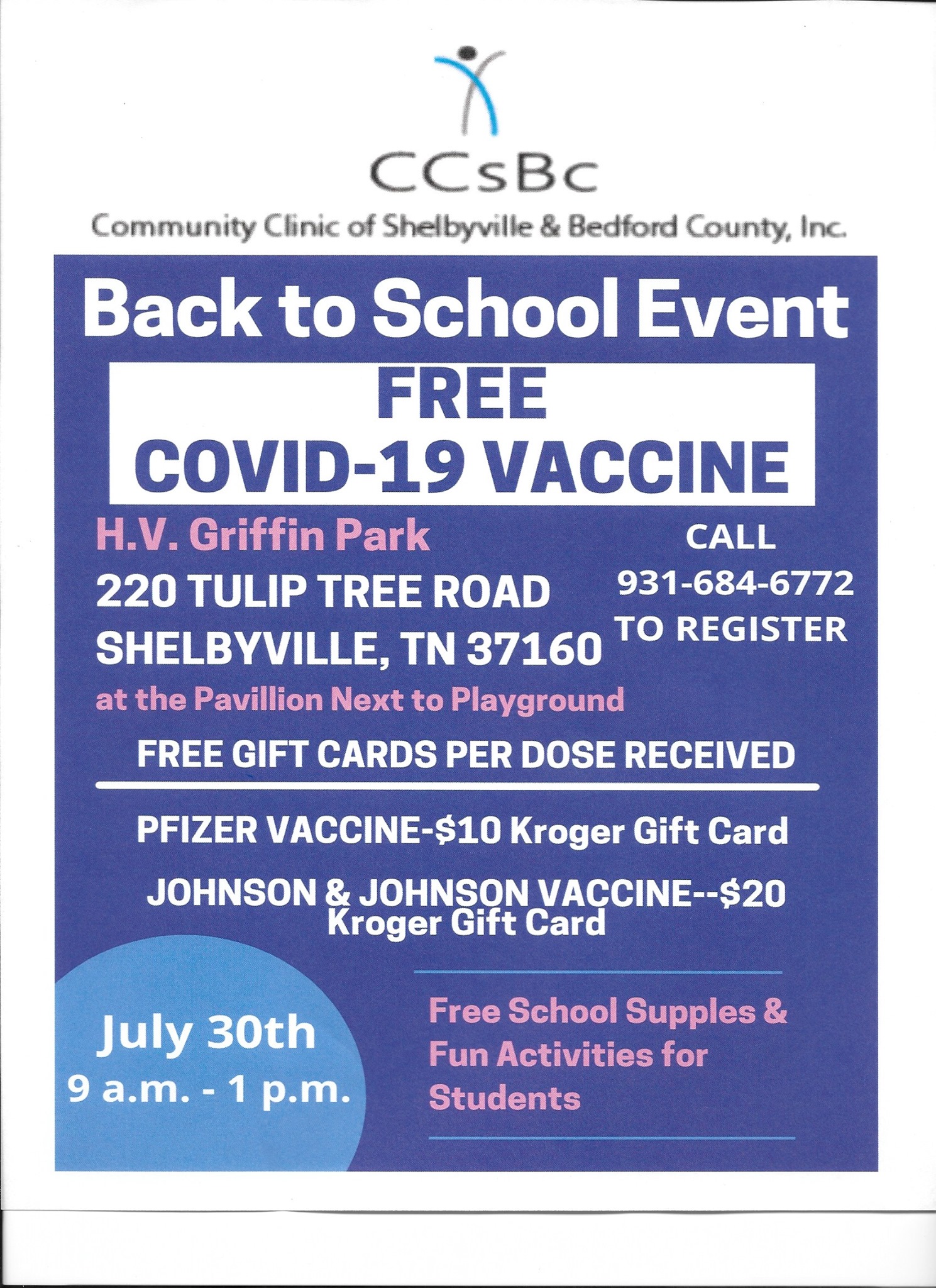 CCsBc
Community Clinic of Shelbyville & Bedford County, Inc.

Back to School Event

FREE
COVID-19 VACCINE

H.V. Griffin Park
220 TULIP TREE ROAD
SHELBYVILLE, TN 37160
at the Pavillion Next to Playground

CALL
931-684-6772
TO REGISTER

FREE GIFT CARDS PER DOSE RECEIVED

PFIZER VACCINE-$10 Kroger Gift Card

JOHNSON & JOHNSON VACCINE--$20 Kroger Gift Card

July 30th
9 a.m. - 1 p.m.

Free School Supples & Fun Activities for Students